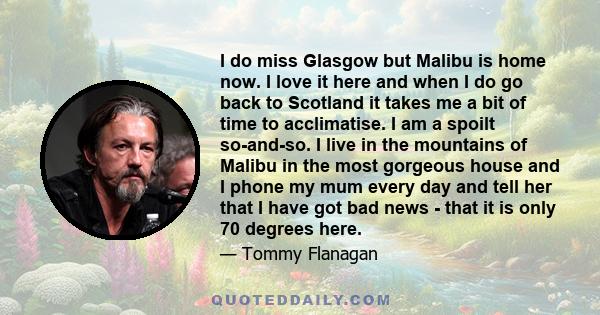 I do miss Glasgow but Malibu is home now. I love it here and when I do go back to Scotland it takes me a bit of time to acclimatise. I am a spoilt so-and-so. I live in the mountains of Malibu in the most gorgeous house and I phone my mum every day and tell her that I have got bad news - that it is only 70 degrees here.

— Tommy Flanagan

QUOTEDDAILY.COM